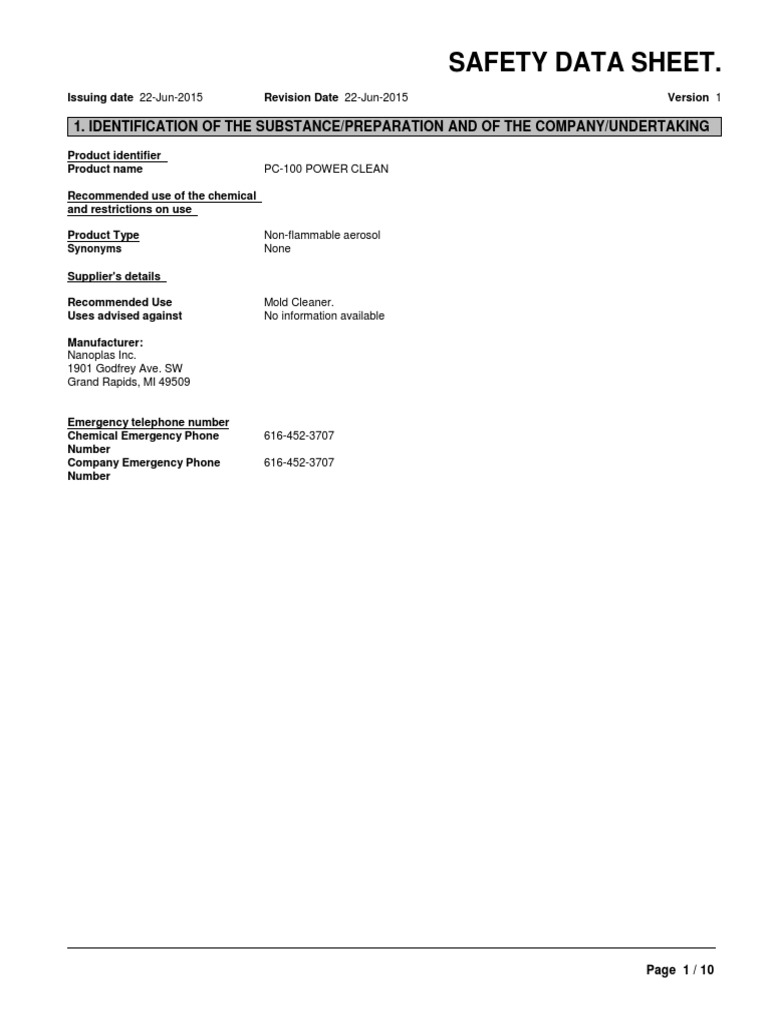 SAFETY DATA SHEET.

Issuing date 22-Jun-2015 Revision Date 22-Jun-2015 Version 1

1. IDENTIFICATION OF THE SUBSTANCE/PREPARATION AND OF THE COMPANY/UNDERTAKING

Product identifier
Product name PC-100 POWER CLEAN

Recommended use of the chemical and restrictions on use

Product Type Non-flammable aerosol
Synonyms None

Supplier's details

Recommended Use Mold Cleaner.
Uses advised against No information available

Manufacturer:
Nanoplas Inc.
1901 Godfrey Ave. SW
Grand Rapids, MI 49509

Emergency telephone number
Chemical Emergency Phone Number 616-452-3707
Company Emergency Phone Number 616-452-3707

Page 1 / 10